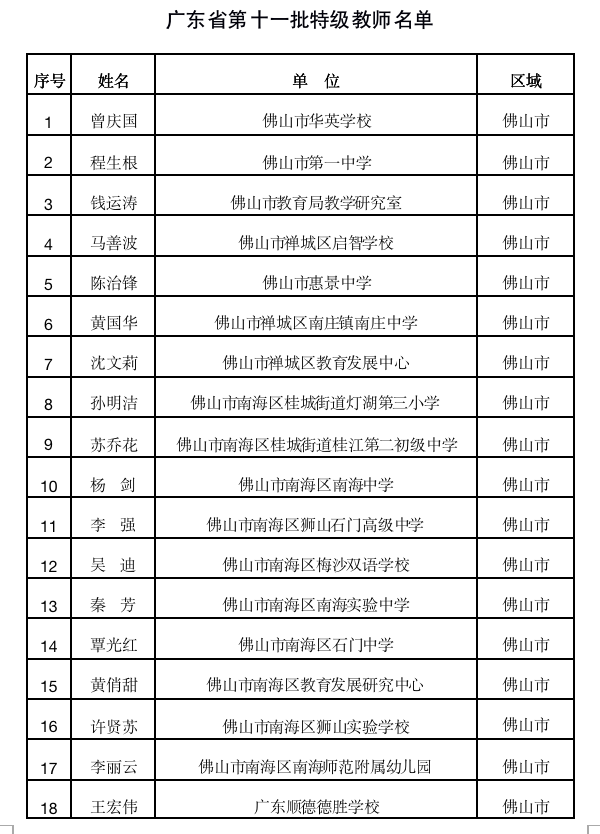 广东省第十一批特级教师名单

| 序号 | 姓名 | 单 位 | 区域 |
|---|---|---|---|
| 1 | 曾庆国 | 佛山市华英学校 | 佛山市 |
| 2 | 程生根 | 佛山市第一中学 | 佛山市 |
| 3 | 钱运涛 | 佛山市教育局教学研究室 | 佛山市 |
| 4 | 马善波 | 佛山市禅城区启智学校 | 佛山市 |
| 5 | 陈治锋 | 佛山市惠景中学 | 佛山市 |
| 6 | 黄国华 | 佛山市禅城区南庄镇南庄中学 | 佛山市 |
| 7 | 沈文莉 | 佛山市禅城区教育发展中心 | 佛山市 |
| 8 | 孙明洁 | 佛山市南海区桂城街道灯湖第三小学 | 佛山市 |
| 9 | 苏乔花 | 佛山市南海区桂城街道桂江第二初级中学 | 佛山市 |
| 10 | 杨 剑 | 佛山市南海区南海中学 | 佛山市 |
| 11 | 李 强 | 佛山市南海区狮山石门高级中学 | 佛山市 |
| 12 | 吴 迪 | 佛山市南海区梅沙双语学校 | 佛山市 |
| 13 | 秦 芳 | 佛山市南海区南海实验中学 | 佛山市 |
| 14 | 覃光红 | 佛山市南海区石门中学 | 佛山市 |
| 15 | 黄俏甜 | 佛山市南海区教育发展研究中心 | 佛山市 |
| 16 | 许贤苏 | 佛山市南海区狮山实验学校 | 佛山市 |
| 17 | 李丽云 | 佛山市南海区南海师范附属幼儿园 | 佛山市 |
| 18 | 王宏伟 | 广东顺德德胜学校 | 佛山市 |